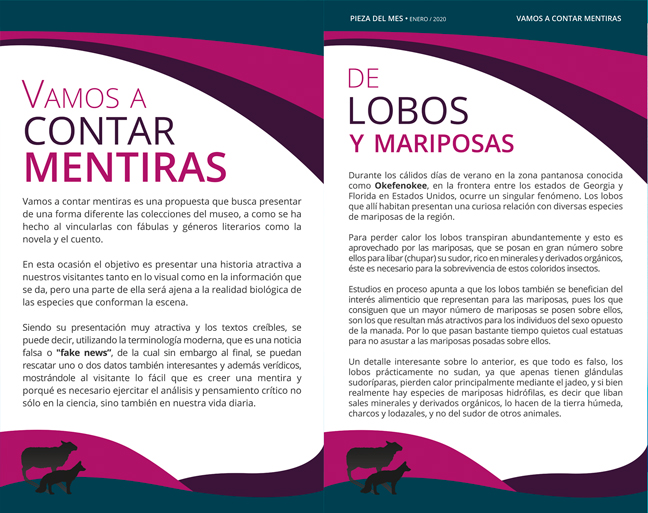 VAMOS A
CONTAR
MENTIRAS

Vamos a contar mentiras es una propuesta que busca presentar de una forma diferente las colecciones del museo, a como se ha hecho al vincularlas con fábulas y géneros literarios como la novela y el cuento.

En esta ocasión el objetivo es presentar una historia atractiva a nuestros visitantes tanto en lo visual como en la información que se da, pero una parte de ella será ajena a la realidad biológica de las especies que conforman la escena.

Siendo su presentación muy atractiva y los textos creíbles, se puede decir, utilizando la terminología moderna, que es una noticia falsa o "fake news", de la cual sin embargo al final, se puedan rescatar uno o dos datos también interesantes y además verídicos, mostrándole al visitante lo fácil que es creer una mentira y porqué es necesario ejercitar el análisis y pensamiento crítico no sólo en la ciencia, sino también en nuestra vida diaria.

PIEZA DEL MES • ENERO / 2020

VAMOS A CONTAR MENTIRAS

DE
LOBOS
Y MARIPOSAS

Durante los cálidos días de verano en la zona pantanosa conocida como Okefenokee, en la frontera entre los estados de Georgia y Florida en Estados Unidos, ocurre un singular fenómeno. Los lobos que allí habitan presentan una curiosa relación con diversas especies de mariposas de la región.

Para perder calor los lobos transpiran abundantemente y esto es aprovechado por las mariposas, que se posan en gran número sobre ellos para libar (chupar) su sudor, rico en minerales y derivados orgánicos, éste es necesario para la sobrevivencia de estos coloridos insectos.

Estudios en proceso apunta a que los lobos también se benefician del interés alimenticio que representan para las mariposas, pues los que consiguen que un mayor número de mariposas se posen sobre ellos, son los que resultan más atractivos para los individuos del sexo opuesto de la manada. Por lo que pasan bastante tiempo quietos cual estatuas para no asustar a las mariposas posadas sobre ellos.

Un detalle interesante sobre lo anterior, es que todo es falso, los lobos prácticamente no sudan, ya que apenas tienen glándulas sudoríparas, pierden calor principalmente mediante el jadeo, y si bien realmente hay especies de mariposas hidrófilas, es decir que liban sales minerales y derivados orgánicos, lo hacen de la tierra húmeda, charcos y lodazales, y no del sudor de otros animales.